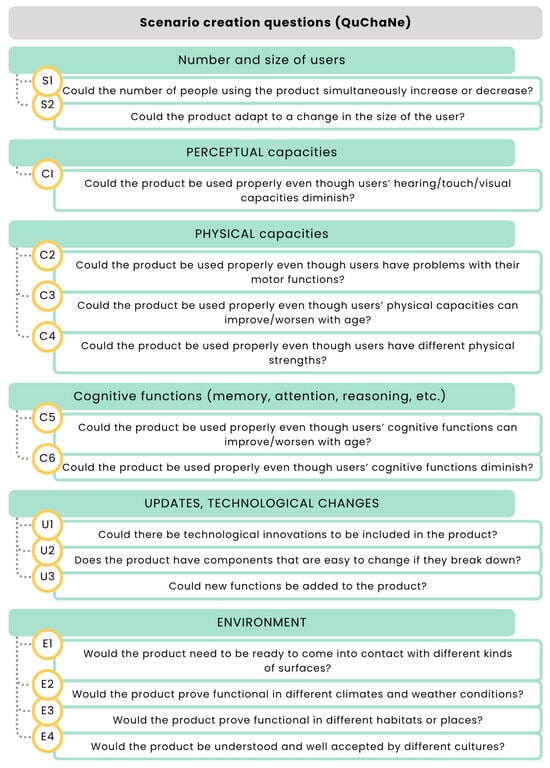 Scenario creation questions (QuChaNe)

Number and size of users

S1 Could the number of people using the product simultaneously increase or decrease?

S2 Could the product adapt to a change in the size of the user?

PERCEPTUAL capacities

C1 Could the product be used properly even though users' hearing/touch/visual capacities diminish?

PHYSICAL capacities

C2 Could the product be used properly even though users have problems with their motor functions?

C3 Could the product be used properly even though users' physical capacities can improve/worsen with age?

C4 Could the product be used properly even though users have different physical strengths?

Cognitive functions (memory, attention, reasoning, etc.)

C5 Could the product be used properly even though users' cognitive functions can improve/worsen with age?

C6 Could the product be used properly even though users' cognitive functions diminish?

UPDATES, TECHNOLOGICAL CHANGES

U1 Could there be technological innovations to be included in the product?

U2 Does the product have components that are easy to change if they break down?

U3 Could new functions be added to the product?

ENVIRONMENT

E1 Would the product need to be ready to come into contact with different kinds of surfaces?

E2 Would the product prove functional in different climates and weather conditions?

E3 Would the product prove functional in different habitats or places?

E4 Would the product be understood and well accepted by different cultures?